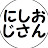 にしお
じさん